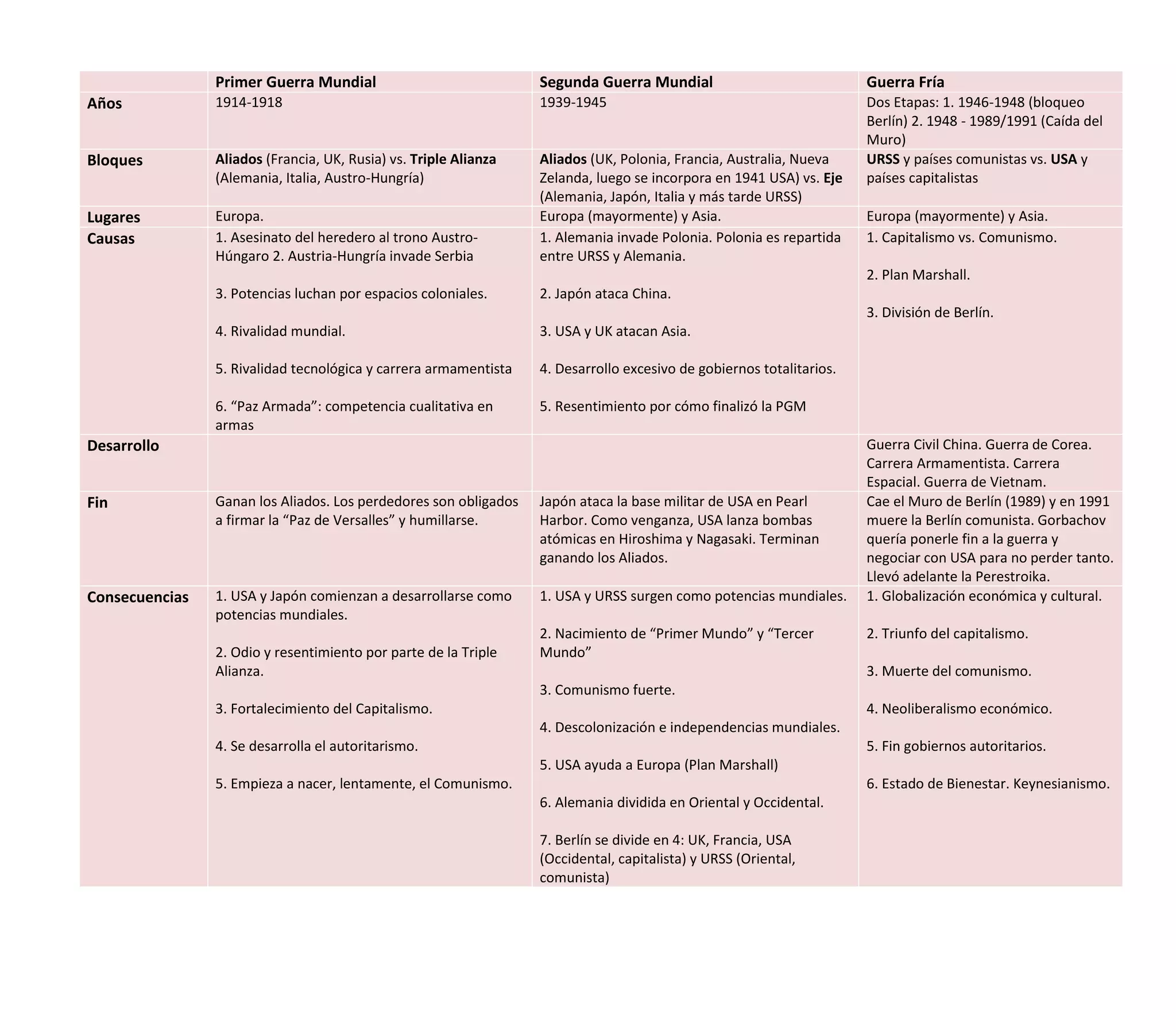 |  | Primer Guerra Mundial | Segunda Guerra Mundial | Guerra Fría |
|---|---|---|---|
| Años | 1914-1918 | 1939-1945 | Dos Etapas: 1. 1946-1948 (bloqueo Berlín) 2. 1948 - 1989/1991 (Caída del Muro) |
| Bloques | Aliados (Francia, UK, Rusia) vs. Triple Alianza (Alemania, Italia, Austro-Hungría) | Aliados (UK, Polonia, Francia, Australia, Nueva Zelanda, luego se incorpora en 1941 USA) vs. Eje (Alemania, Japón, Italia y más tarde URSS) | URSS y países comunistas vs. USA y países capitalistas |
| Lugares | Europa. | Europa (mayormente) y Asia. | Europa (mayormente) y Asia. |
| Causas | 1. Asesinato del heredero al trono Austro-Húngaro 2. Austria-Hungría invade Serbia 3. Potencias luchan por espacios coloniales. 4. Rivalidad mundial. 5. Rivalidad tecnológica y carrera armamentista 6. "Paz Armada": competencia cualitativa en armas | 1. Alemania invade Polonia. Polonia es repartida entre URSS y Alemania. 2. Japón ataca China. 3. USA y UK atacan Asia. 4. Desarrollo excesivo de gobiernos totalitarios. 5. Resentimiento por cómo finalizó la PGM | 1. Capitalismo vs. Comunismo. 2. Plan Marshall. 3. División de Berlín. |
| Desarrollo |  |  | Guerra Civil China. Guerra de Corea. Carrera Armamentista. Carrera Espacial. Guerra de Vietnam. |
| Fin | Ganan los Aliados. Los perdedores son obligados a firmar la "Paz de Versalles" y humillarse. | Japón ataca la base militar de USA en Pearl Harbor. Como venganza, USA lanza bombas atómicas en Hiroshima y Nagasaki. Terminan ganando los Aliados. | Cae el Muro de Berlín (1989) y en 1991 muere la Berlín comunista. Gorbachov quería ponerle fin a la guerra y negociar con USA para no perder tanto. Llevó adelante la Perestroika. |
| Consecuencias | 1. USA y Japón comienzan a desarrollarse como potencias mundiales. 2. Odio y resentimiento por parte de la Triple Alianza. 3. Fortalecimiento del Capitalismo. 4. Se desarrolla el autoritarismo. 5. Empieza a nacer, lentamente, el Comunismo. | 1. USA y URSS surgen como potencias mundiales. 2. Nacimiento de "Primer Mundo" y "Tercer Mundo" 3. Comunismo fuerte. 4. Descolonización e independencias mundiales. 5. USA ayuda a Europa (Plan Marshall) 6. Alemania dividida en Oriental y Occidental. 7. Berlín se divide en 4: UK, Francia, USA (Occidental, capitalista) y URSS (Oriental, comunista) | 1. Globalización económica y cultural. 2. Triunfo del capitalismo. 3. Muerte del comunismo. 4. Neoliberalismo económico. 5. Fin gobiernos autoritarios. 6. Estado de Bienestar. Keynesianismo. |